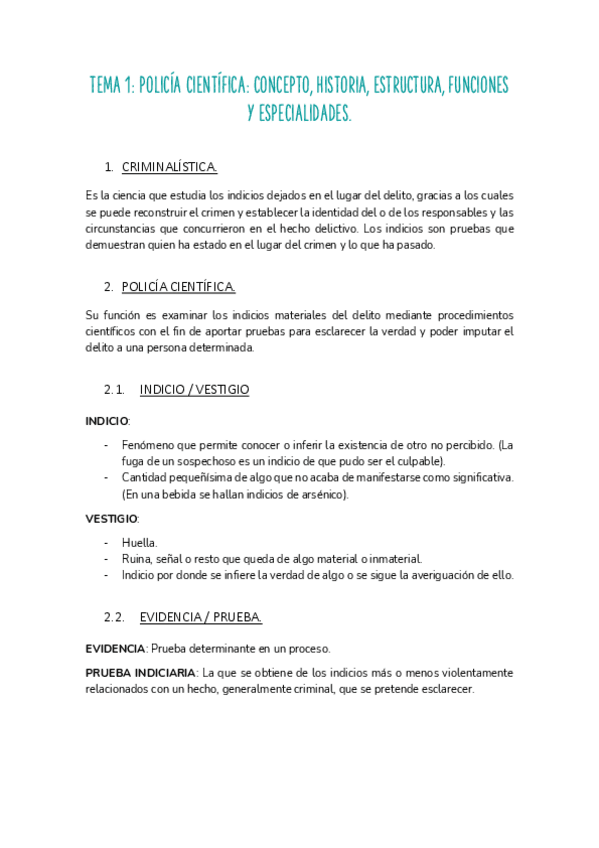 TEMA 1: POLICÍA CIENTÍFICA: CONCEPTO, HISTORIA, ESTRUCTURA, FUNCIONES Y ESPECIALIDADES.

1. CRIMINALÍSTICA.

Es la ciencia que estudia los indicios dejados en el lugar del delito, gracias a los cuales se puede reconstruir el crimen y establecer la identidad del o de los responsables y las circunstancias que concurrieron en el hecho delictivo. Los indicios son pruebas que demuestran quien ha estado en el lugar del crimen y lo que ha pasado.

2. POLICÍA CIENTÍFICA.

Su función es examinar los indicios materiales del delito mediante procedimientos científicos con el fin de aportar pruebas para esclarecer la verdad y poder imputar el delito a una persona determinada.

2.1. INDICIO / VESTIGIO

INDICIO:

- Fenómeno que permite conocer o inferir la existencia de otro no percibido. (La fuga de un sospechoso es un indicio de que pudo ser el culpable).
- Cantidad pequeñísima de algo que no acaba de manifestarse como significativa. (En una bebida se hallan indicios de arsénico).

VESTIGIO:

- Huella.
- Ruina, señal o resto que queda de algo material o inmaterial.
- Indicio por donde se infiere la verdad de algo o se sigue la averiguación de ello.

2.2. EVIDENCIA / PRUEBA.

EVIDENCIA: Prueba determinante en un proceso.

PRUEBA INDICIARIA: La que se obtiene de los indicios más o menos violentamente relacionados con un hecho, generalmente criminal, que se pretende esclarecer.